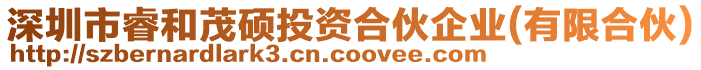 深圳市睿和茂硕投资合伙企业(有限合伙)
http://szbernardlark3.cn.coovee.com